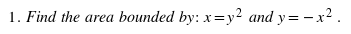 1. Find the area bounded by: $x = y^2$ and $y = -x^2$ .